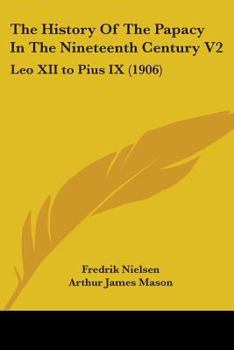 The History Of The Papacy In The Nineteenth Century V2

Leo XII to Pius IX (1906)

Fredrik Nielsen
Arthur James Mason